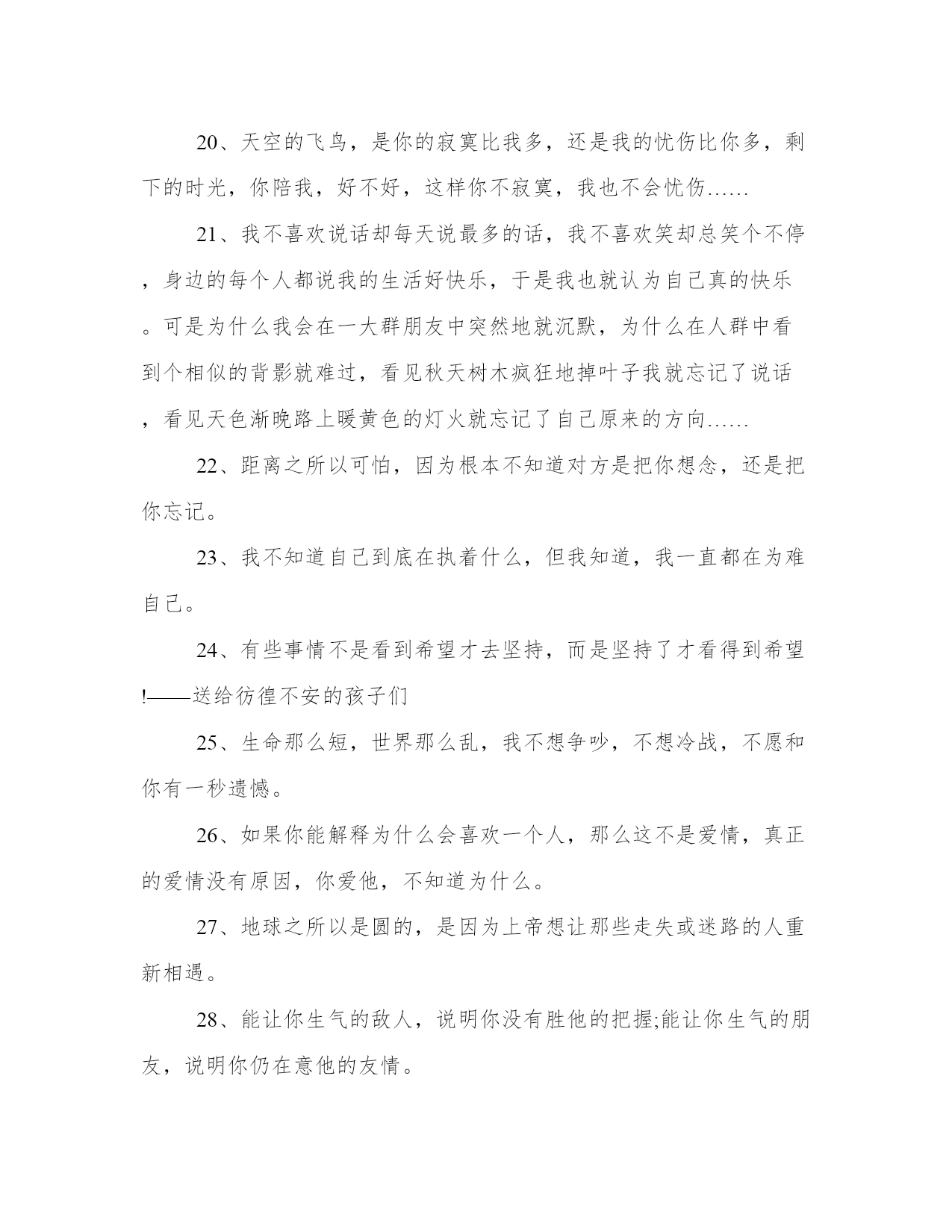 20、天空的飞鸟，是你的寂寞比我多，还是我的忧伤比你多，剩下的时光，你陪我，好不好，这样你不寂寞，我也不会忧伤……

21、我不喜欢说话却每天说最多的话，我不喜欢笑却总笑个不停，身边的每个人都说我的生活好快乐，于是我也就认为自己真的快乐。可是为什么我会在一大群朋友中突然地就沉默，为什么在人群中看到个相似的背影就难过，看见秋天树木疯狂地掉叶子我就忘记了说话，看见天色渐晚路上暖黄色的灯火就忘记了自己原来的方向……

22、距离之所以可怕，因为根本不知道对方是把你想念，还是把你忘记。

23、我不知道自己到底在执着什么，但我知道，我一直都在为难自己。

24、有些事情不是看到希望才去坚持，而是坚持了才看得到希望!——送给彷徨不安的孩子们

25、生命那么短，世界那么乱，我不想争吵，不想冷战，不愿和你有一秒遗憾。

26、如果你能解释为什么会喜欢一个人，那么这不是爱情，真正的爱情没有原因，你爱他，不知道为什么。

27、地球之所以是圆的，是因为上帝想让那些走失或迷路的人重新相遇。

28、能让你生气的敌人，说明你没有胜他的把握;能让你生气的朋友，说明你仍在意他的友情。